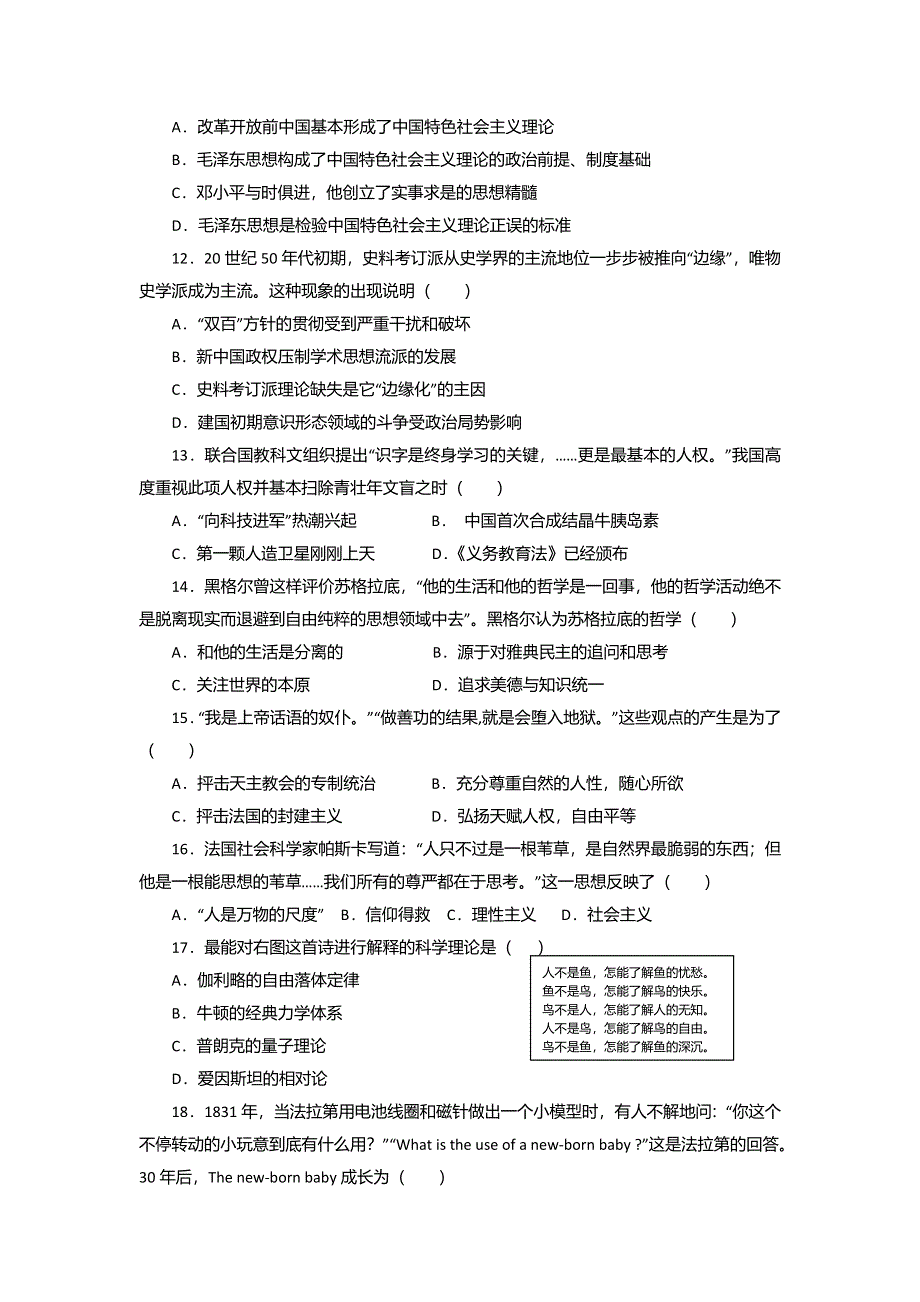 A．改革开放前中国基本形成了中国特色社会主义理论

B．毛泽东思想构成了中国特色社会主义理论的政治前提、制度基础

C．邓小平与时俱进，他创立了实事求是的思想精髓

D．毛泽东思想是检验中国特色社会主义理论正误的标准

12．20 世纪 50 年代初期，史料考订派从史学界的主流地位一步步被推向“边缘”，唯物史学派成为主流。这种现象的出现说明（　　）

A．“双百”方针的贯彻受到严重干扰和破坏

B．新中国政权压制学术思想流派的发展

C．史料考订派理论缺失是它“边缘化”的主因

D．建国初期意识形态领域的斗争受政治局势影响

13．联合国教科文组织提出“识字是终身学习的关键，……更是最基本的人权。”我国高度重视此项人权并基本扫除青壮年文盲之时（　　）

A．“向科技进军”热潮兴起　　　　B． 中国首次合成结晶牛胰岛素

C．第一颗人造卫星刚刚上天　　　D．《义务教育法》已经颁布

14．黑格尔曾这样评价苏格拉底，“他的生活和他的哲学是一回事，他的哲学活动绝不是脱离现实而退避到自由纯粹的思想领域中去”。黑格尔认为苏格拉底的哲学（　　）

A．和他的生活是分离的　　　　B．源于对雅典民主的追问和思考

C．关注世界的本原　　　　　　D．追求美德与知识统一

15．“我是上帝话语的奴仆。”“做善功的结果,就是会堕入地狱。”这些观点的产生是为了（　　）

A．抨击天主教会的专制统治　　B．充分尊重自然的人性，随心所欲

C．抨击法国的封建主义　　　　D．弘扬天赋人权，自由平等

16．法国社会科学家帕斯卡写道：“人只不过是一根苇草，是自然界最脆弱的东西；但他是一根能思想的苇草……我们所有的尊严都在于思考。”这一思想反映了（　　）

A．“人是万物的尺度”　B．信仰得救　C．理性主义　D．社会主义

17．最能对右图这首诗进行解释的科学理论是（　　）

A．伽利略的自由落体定律

B．牛顿的经典力学体系

C．普朗克的量子理论

D．爱因斯坦的相对论

人不是鱼，怎能了解鱼的忧愁。
鱼不是鸟，怎能了解鸟的快乐。
鸟不是人，怎能了解人的无知。
人不是鸟，怎能了解鸟的自由。
鸟不是鱼，怎能了解鱼的深沉。

18．1831 年，当法拉第用电池线圈和磁针做出一个小模型时，有人不解地问：“你这个不停转动的小玩意到底有什么用？”“What is the use of a new-born baby ?”这是法拉第的回答。30 年后，The new-born baby 成长为（　　）